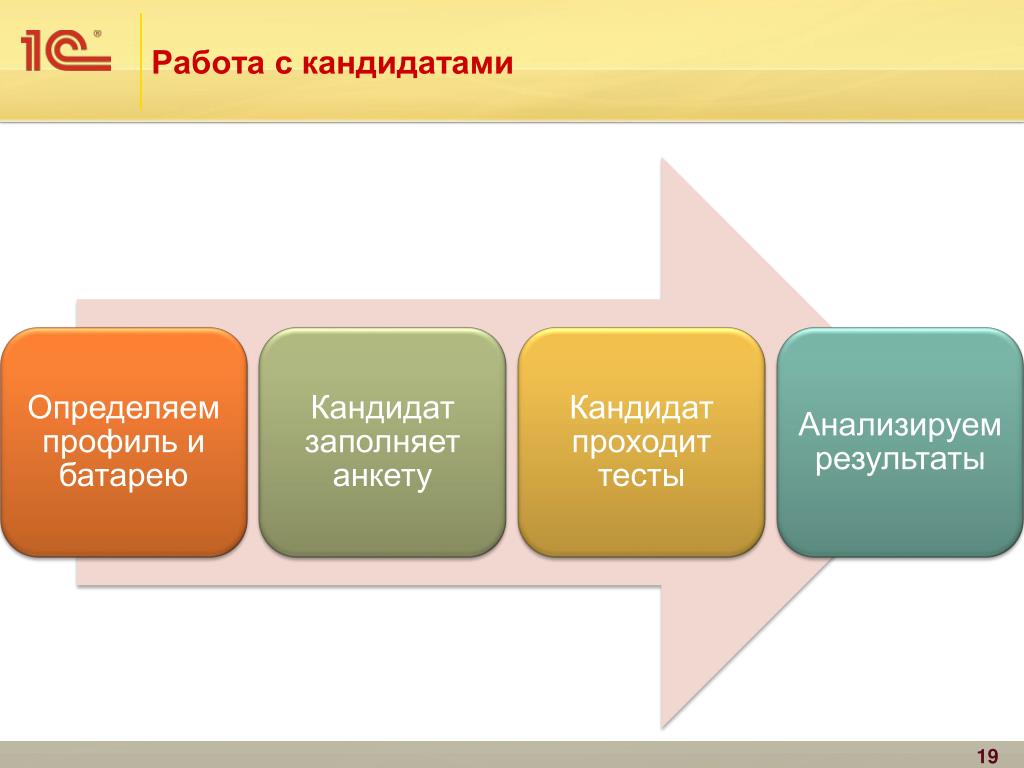 1С®

Работа с кандидатами

Определяем профиль и батарею

Кандидат заполняет анкету

Кандидат проходит тесты

Анализируем результаты

19